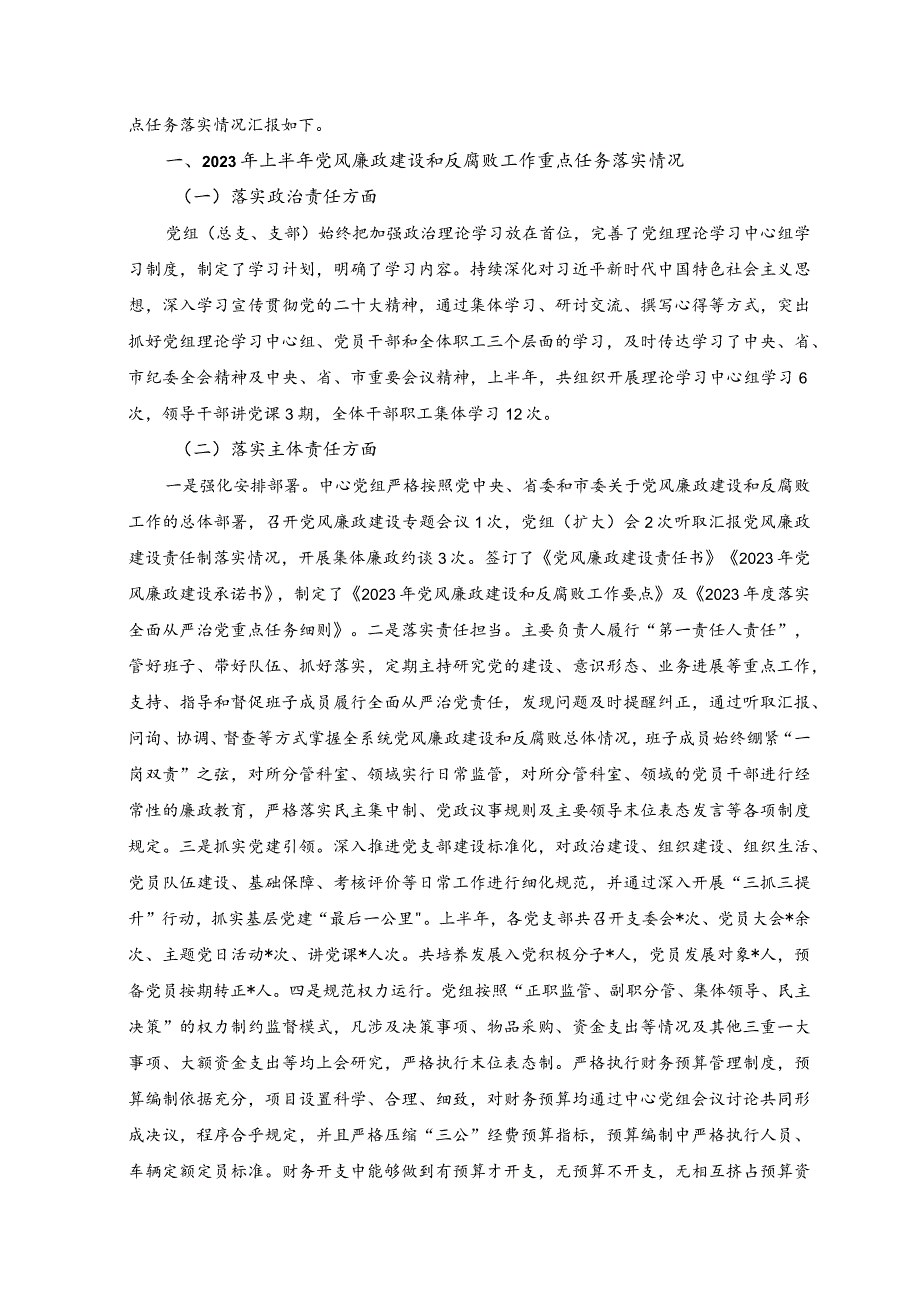 点任务落实情况汇报如下。

一、2023年上半年党风廉政建设和反腐败工作重点任务落实情况

（一）落实政治责任方面

党组（总支、支部）始终把加强政治理论学习放在首位，完善了党组理论学习中心组学习制度，制定了学习计划，明确了学习内容。持续深化对习近平新时代中国特色社会主义思想，深入学习宣传贯彻党的二十大精神，通过集体学习、研讨交流、撰写心得等方式，突出抓好党组理论学习中心组、党员干部和全体职工三个层面的学习，及时传达学习了中央、省、市纪委全会精神及中央、省、市重要会议精神，上半年，共组织开展理论学习中心组学习6次，领导干部讲党课3期，全体干部职工集体学习12次。

（二）落实主体责任方面

一是强化安排部署。中心党组严格按照党中央、省委和市委关于党风廉政建设和反腐败工作的总体部署，召开党风廉政建设专题会议1次，党组（扩大）会2次听取汇报党风廉政建设责任制落实情况，开展集体廉政约谈3次。签订了《党风廉政建设责任书》《2023年党风廉政建设承诺书》，制定了《2023年党风廉政建设和反腐败工作要点》及《2023年度落实全面从严治党重点任务细则》。二是落实责任担当。主要负责人履行“第一责任人责任”，管好班子、带好队伍、抓好落实，定期主持研究党的建设、意识形态、业务进展等重点工作，支持、指导和督促班子成员履行全面从严治党责任，发现问题及时提醒纠正，通过听取汇报、问询、协调、督查等方式掌握全系统党风廉政建设和反腐败总体情况，班子成员始终绷紧“一岗双责”之弦，对所分管科室、领域实行日常监管，对所分管科室、领域的党员干部进行经常性的廉政教育，严格落实民主集中制、党政议事规则及主要领导末位表态发言等各项制度规定。三是抓实党建引领。深入推进党支部建设标准化，对政治建设、组织建设、组织生活、党员队伍建设、基础保障、考核评价等日常工作进行细化规范，并通过深入开展“三抓三提升”行动，抓实基层党建“最后一公里"。上半年，各党支部共召开支委会*次、党员大会*余次、主题党日活动*次、讲党课*人次。共培养发展入党积极分子*人，党员发展对象*人，预备党员按期转正*人。四是规范权力运行。党组按照“正职监管、副职分管、集体领导、民主决策”的权力制约监督模式，凡涉及决策事项、物品采购、资金支出等情况及其他三重一大事项、大额资金支出等均上会研究，严格执行末位表态制。严格执行财务预算管理制度，预算编制依据充分，项目设置科学、合理、细致，对财务预算均通过中心党组会议讨论共同形成决议，程序合乎规定，并且严格压缩“三公”经费预算指标，预算编制中严格执行人员、车辆定额定员标准。财务开支中能够做到有预算才开支，无预算不开支，无相互挤占预算资